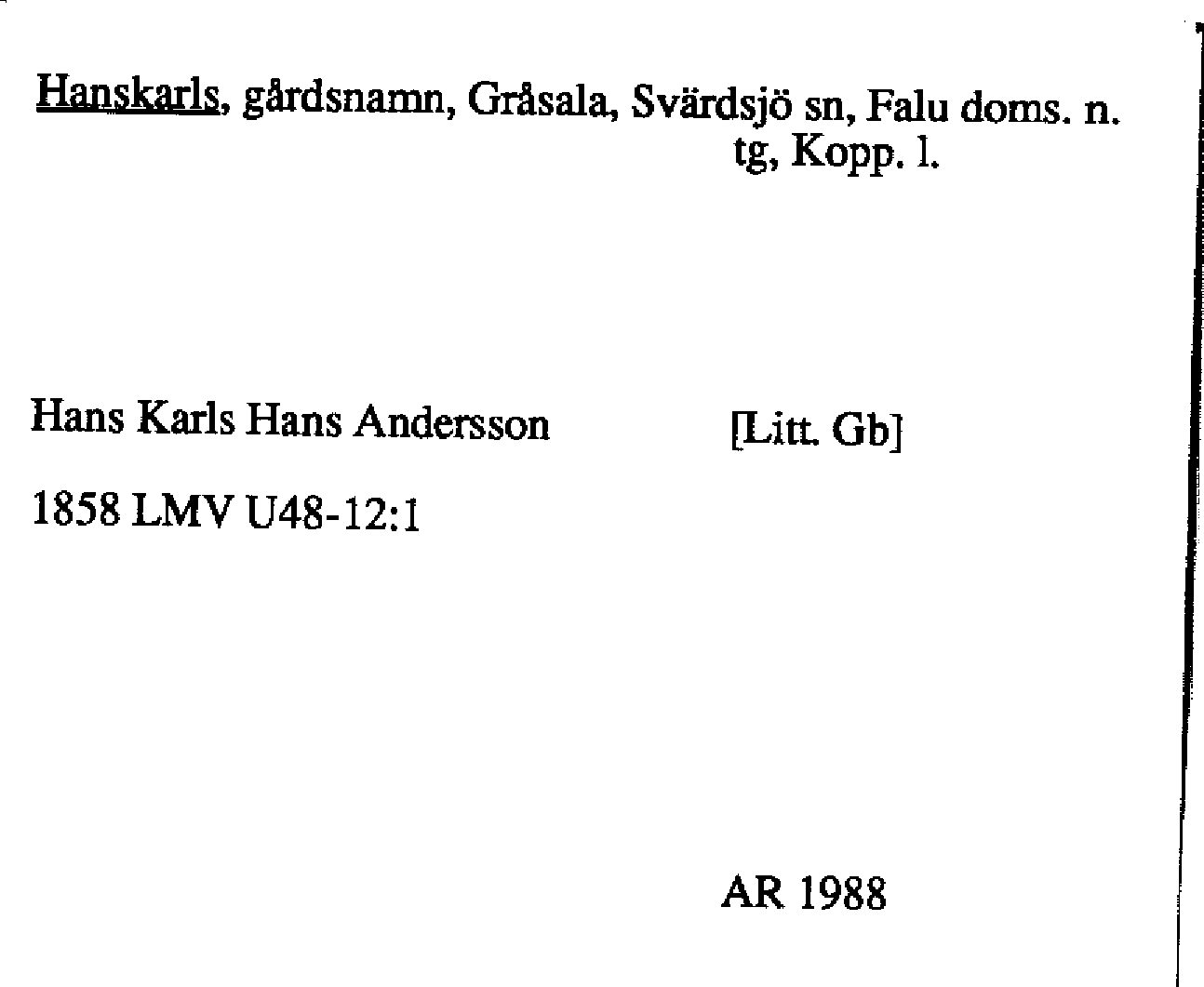 Hanskarls, gårdsnamn, Gråsala, Svärdsjö sn, Falu doms. n.
tg, Kopp. l.

Hans Karls Hans Andersson [Litt. Gb]

1858 LMV U48-12:1

AR 1988